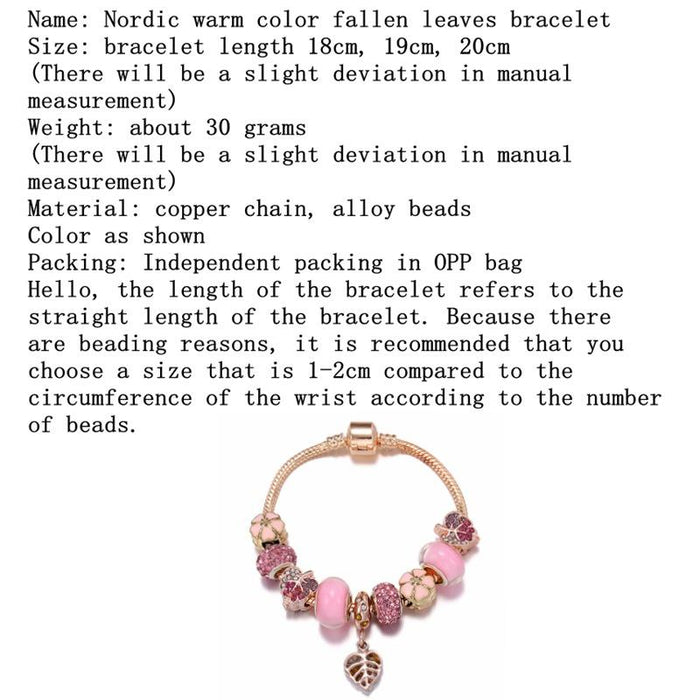 Name: Nordic warm color fallen leaves bracelet
Size: bracelet length 18cm, 19cm, 20cm
(There will be a slight deviation in manual measurement)
Weight: about 30 grams
(There will be a slight deviation in manual measurement)
Material: copper chain, alloy beads
Color as shown
Packing: Independent packing in OPP bag
Hello, the length of the bracelet refers to the straight length of the bracelet. Because there are beading reasons, it is recommended that you choose a size that is 1-2cm compared to the circumference of the wrist according to the number of beads.